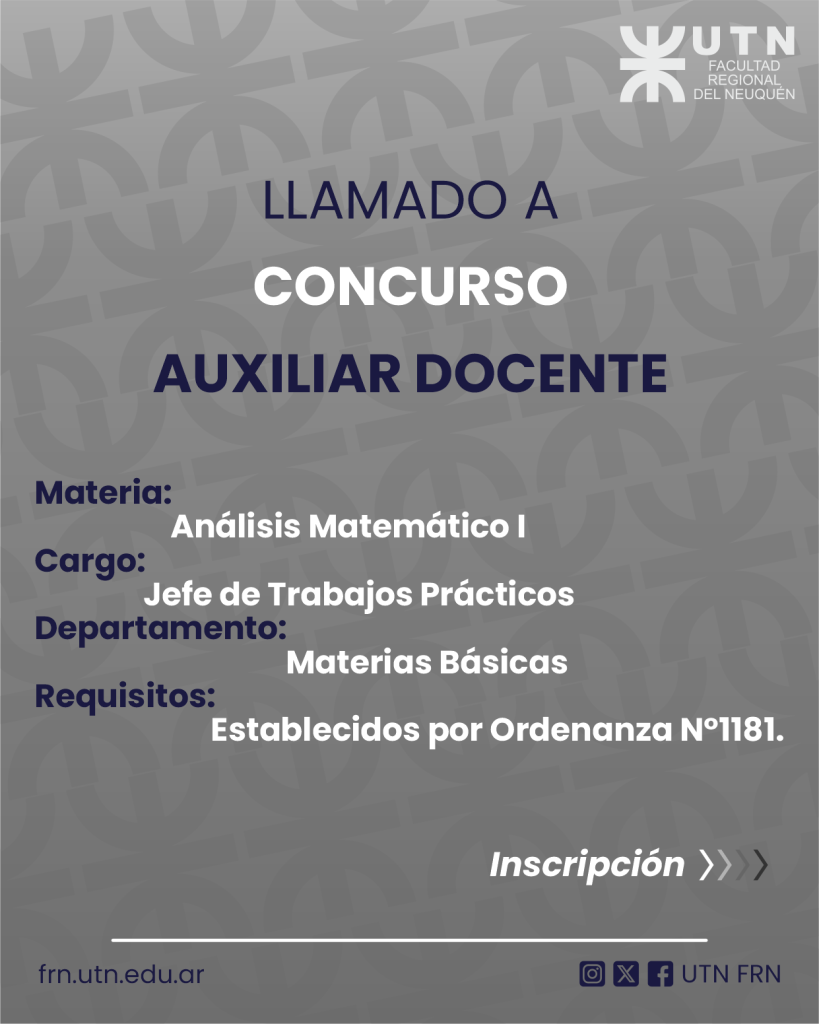 UTN
FACULTAD REGIONAL DEL NEUQUÉN

LLAMADO A
CONCURSO
AUXILIAR DOCENTE

Materia:
Análisis Matemático I
Cargo:
Jefe de Trabajos Prácticos
Departamento:
Materias Básicas
Requisitos:
Establecidos por Ordenanza N°1181.

Inscripción

frn.utn.edu.ar

UTN FRN